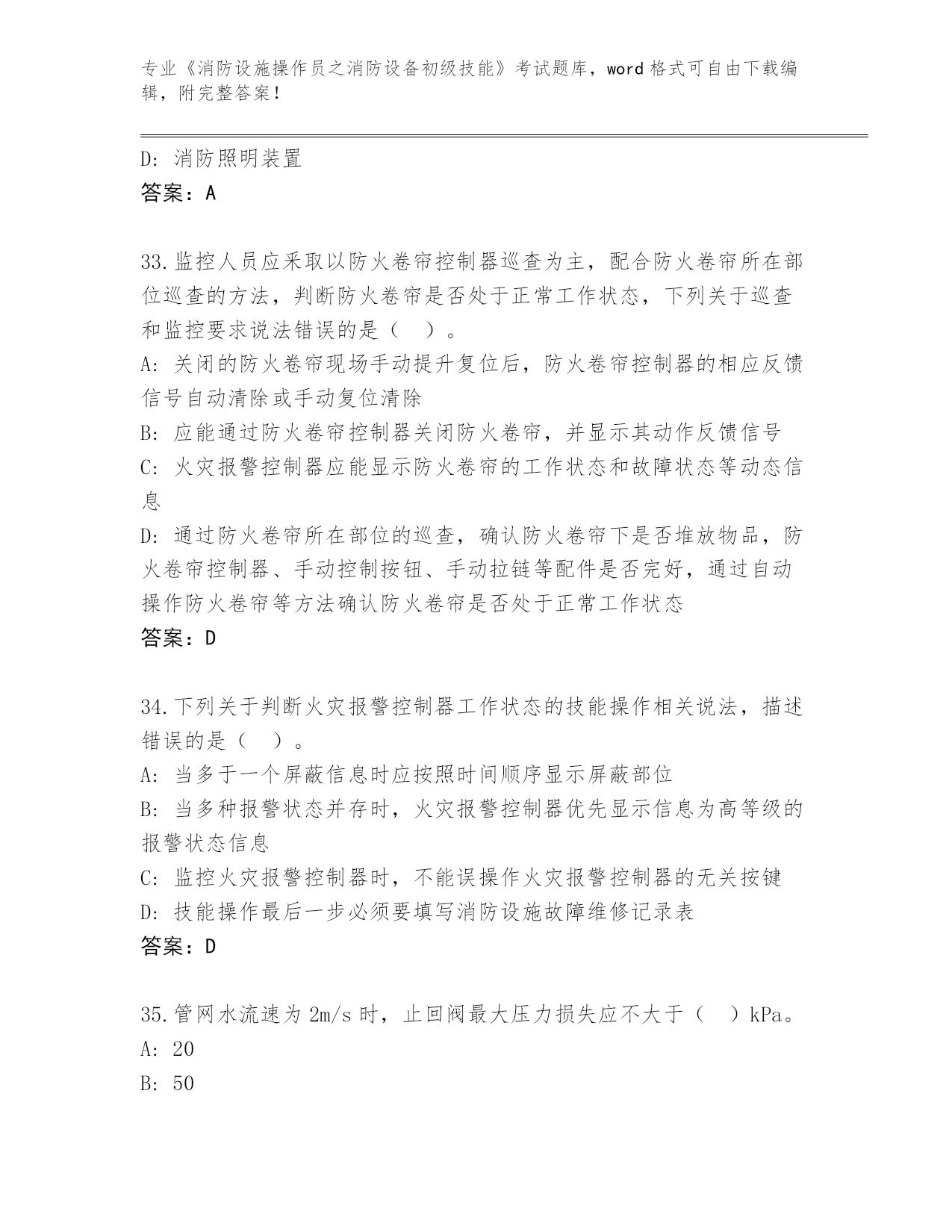 专业《消防设施操作员之消防设备初级技能》考试题库，word 格式可自由下载编辑，附完整答案！

D: 消防照明装置
答案：A

33.监控人员应采取以防火卷帘控制器巡查为主，配合防火卷帘所在部位巡查的方法，判断防火卷帘是否处于正常工作状态，下列关于巡查和监控要求说法错误的是（　）。
A: 关闭的防火卷帘现场手动提升复位后，防火卷帘控制器的相应反馈信号自动清除或手动复位清除
B: 应能通过防火卷帘控制器关闭防火卷帘，并显示其动作反馈信号
C: 火灾报警控制器应能显示防火卷帘的工作状态和故障状态等动态信息
D: 通过防火卷帘所在部位的巡查，确认防火卷帘下是否堆放物品，防火卷帘控制器、手动控制按钮、手动拉链等配件是否完好，通过自动操作防火卷帘等方法确认防火卷帘是否处于正常工作状态
答案：D

34.下列关于判断火灾报警控制器工作状态的技能操作相关说法，描述错误的是（　）。
A: 当多于一个屏蔽信息时应按照时间顺序显示屏蔽部位
B: 当多种报警状态并存时，火灾报警控制器优先显示信息为高等级的报警状态信息
C: 监控火灾报警控制器时，不能误操作火灾报警控制器的无关按键
D: 技能操作最后一步必须要填写消防设施故障维修记录表
答案：D

35.管网水流速为 2m/s 时，止回阀最大压力损失应不大于（　）kPa。
A: 20
B: 50